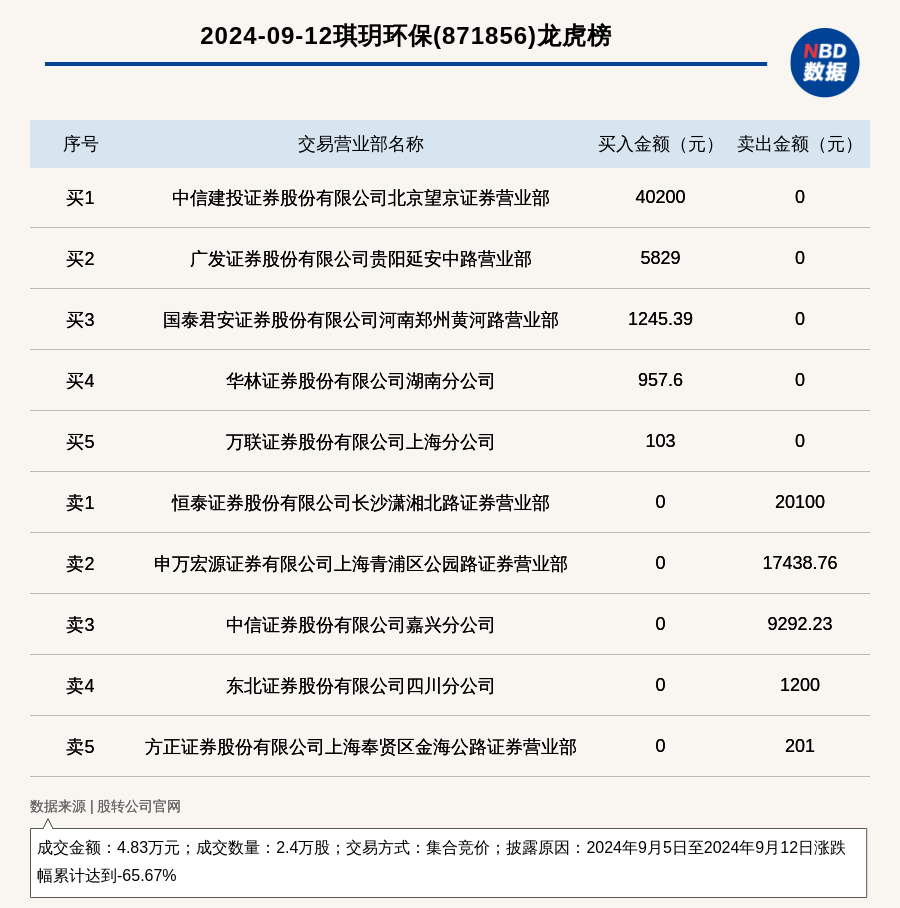 2024-09-12琪玥环保(871856)龙虎榜

NBD 数据

| 序号 | 交易营业部名称 | 买入金额（元） | 卖出金额（元） |
|---|---|---|---|
| 买1 | 中信建投证券股份有限公司北京望京证券营业部 | 40200 | 0 |
| 买2 | 广发证券股份有限公司贵阳延安中路营业部 | 5829 | 0 |
| 买3 | 国泰君安证券股份有限公司河南郑州黄河路营业部 | 1245.39 | 0 |
| 买4 | 华林证券股份有限公司湖南分公司 | 957.6 | 0 |
| 买5 | 万联证券股份有限公司上海分公司 | 103 | 0 |
| 卖1 | 恒泰证券股份有限公司长沙潇湘北路证券营业部 | 0 | 20100 |
| 卖2 | 申万宏源证券有限公司上海青浦区公园路证券营业部 | 0 | 17438.76 |
| 卖3 | 中信证券股份有限公司嘉兴分公司 | 0 | 9292.23 |
| 卖4 | 东北证券股份有限公司四川分公司 | 0 | 1200 |
| 卖5 | 方正证券股份有限公司上海奉贤区金海公路证券营业部 | 0 | 201 |

数据来源 | 股转公司官网

成交金额：4.83万元；成交数量：2.4万股；交易方式：集合竞价；披露原因：2024年9月5日至2024年9月12日涨跌幅累计达到-65.67%